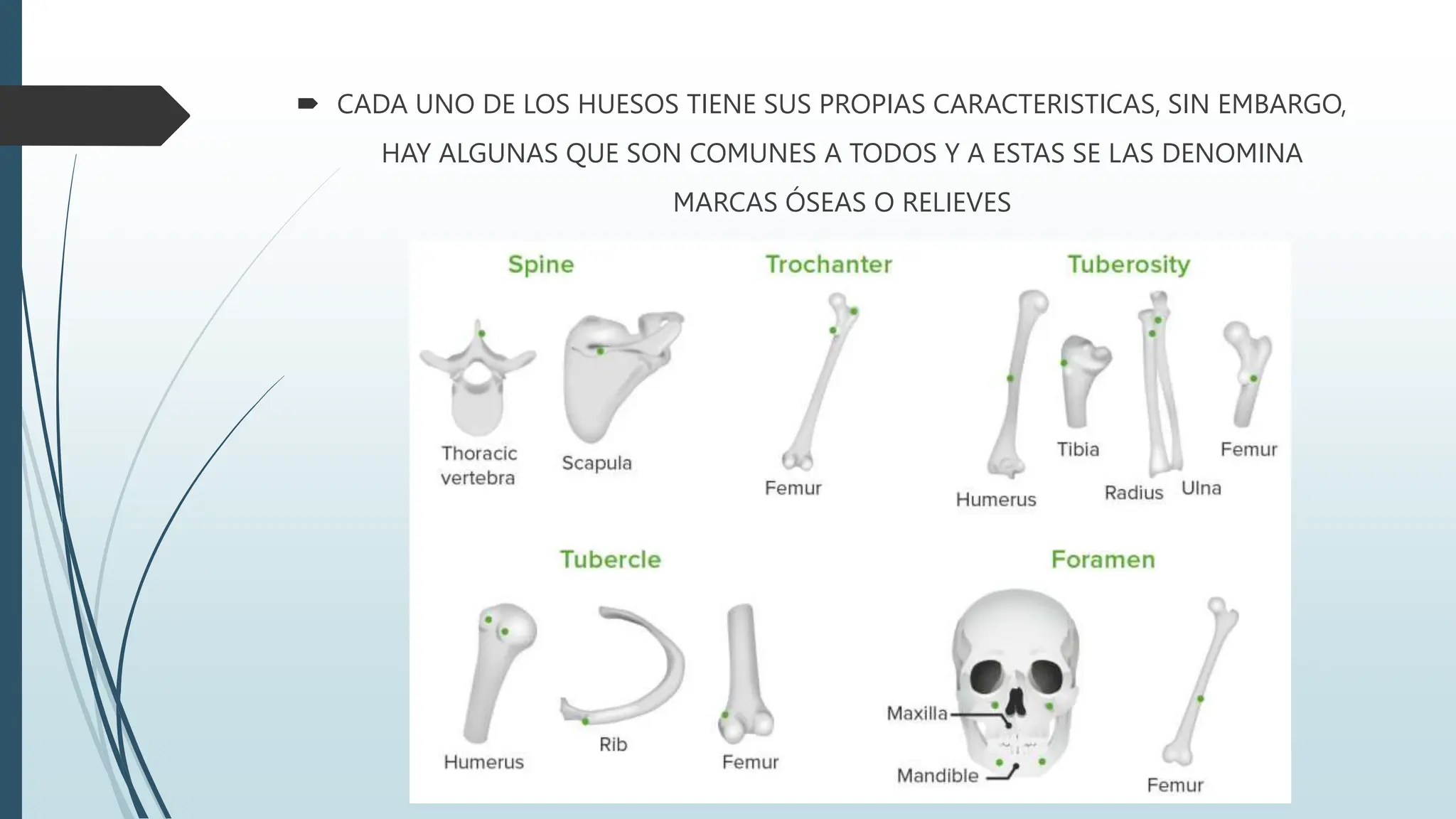 CADA UNO DE LOS HUESOS TIENE SUS PROPIAS CARACTERISTICAS, SIN EMBARGO, HAY ALGUNAS QUE SON COMUNES A TODOS Y A ESTAS SE LAS DENOMINA MARCAS ÓSEAS O RELIEVES

Spine

Thoracic vertebra

Scapula

Trochanter

Femur

Tuberosity

Humerus

Tibia

Radius

Ulna

Femur

Tubercle

Humerus

Rib

Femur

Foramen

Maxilla

Mandible

Femur